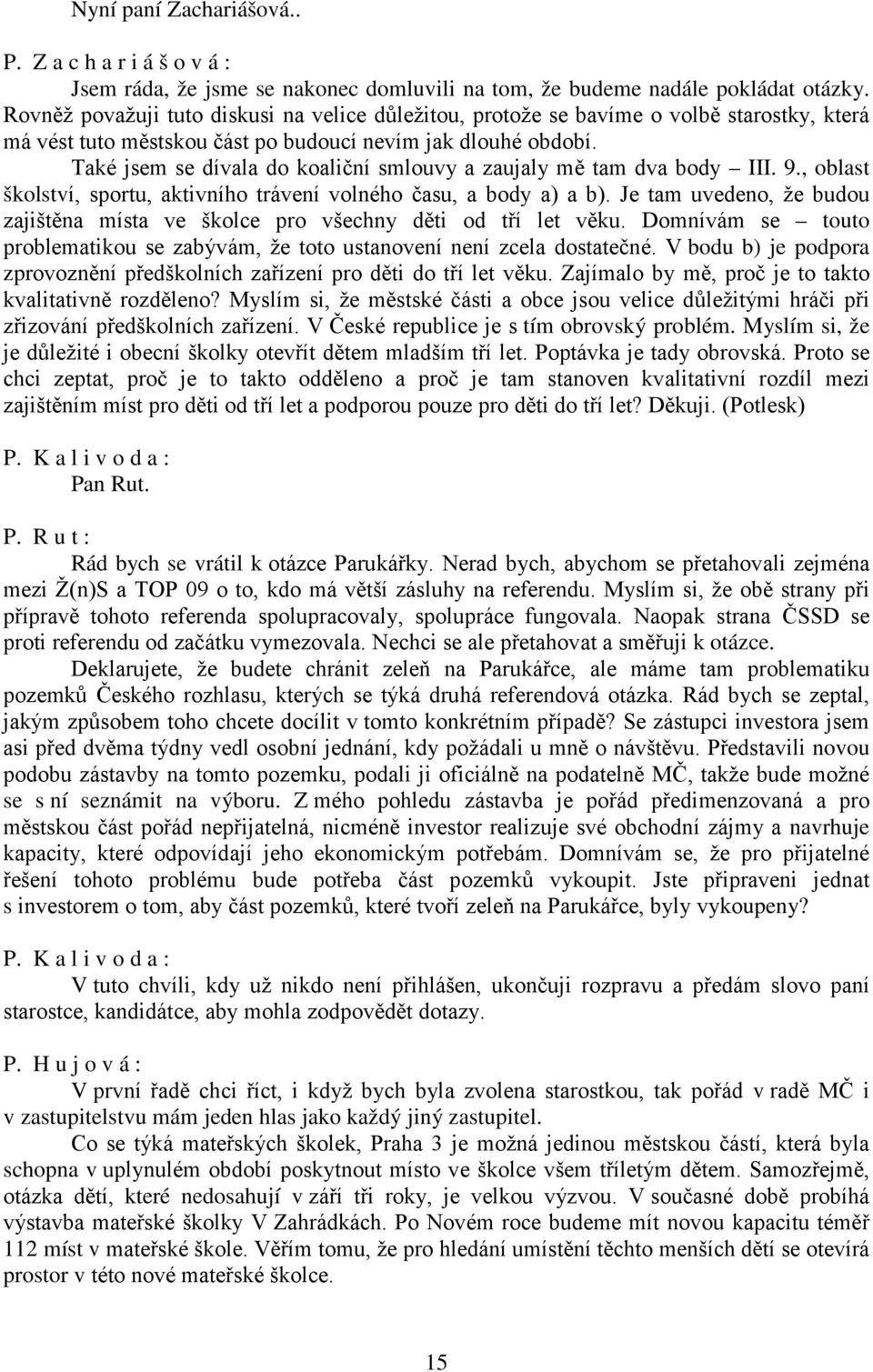 Nyní paní Zachariášová..

P. Z a c h a r i á š o v á :

Jsem ráda, že jsme se nakonec domluvili na tom, že budeme nadále pokládat otázky. Rovněž považuji tuto diskusi na velice důležitou, protože se bavíme o volbě starostky, která má vést tuto městskou část po budoucí nevím jak dlouhé období.

Také jsem se dívala do koaliční smlouvy a zaujaly mě tam dva body – III. 9., oblast školství, sportu, aktivního trávení volného času, a body a) a b). Je tam uvedeno, že budou zajištěna místa ve školce pro všechny děti od tří let věku. Domnívám se – touto problematikou se zabývám, že toto ustanovení není zcela dostatečné. V bodu b) je podpora zprovoznění předškolních zařízení pro děti do tří let věku. Zajímalo by mě, proč je to takto kvalitativně rozděleno? Myslím si, že městské části a obce jsou velice důležitými hráči při zřizování předškolních zařízení. V České republice je s tím obrovský problém. Myslím si, že je důležité i obecní školky otevřít dětem mladším tří let. Poptávka je tady obrovská. Proto se chci zeptat, proč je to takto odděleno a proč je tam stanoven kvalitativní rozdíl mezi zajištěním míst pro děti od tří let a podporou pouze pro děti do tří let? Děkuji. (Potlesk)

P. K a l i v o d a :

Pan Rut.

P. R u t :

Rád bych se vrátil k otázce Parukářky. Nerad bych, abychom se přetahovali zejména mezi Ž(n)S a TOP 09 o to, kdo má větší zásluhy na referendu. Myslím si, že obě strany při přípravě tohoto referenda spolupracovaly, spolupráce fungovala. Naopak strana ČSSD se proti referendu od začátku vymezovala. Nechci se ale přetahovat a směřuji k otázce.

Deklarujete, že budete chránit zeleň na Parukářce, ale máme tam problematiku pozemků Českého rozhlasu, kterých se týká druhá referendová otázka. Rád bych se zeptal, jakým způsobem toho chcete docílit v tomto konkrétním případě? Se zástupci investora jsem asi před dvěma týdny vedl osobní jednání, kdy požádali u mně o návštěvu. Představili novou podobu zástavby na tomto pozemku, podali ji oficiálně na podatelně MČ, takže bude možné se s ní seznámit na výboru. Z mého pohledu zástavba je pořád předimenzovaná a pro městskou část pořád nepřijatelná, nicméně investor realizuje své obchodní zájmy a navrhuje kapacity, které odpovídají jeho ekonomickým potřebám. Domnívám se, že pro přijatelné řešení tohoto problému bude potřeba část pozemků vykoupit. Jste připraveni jednat s investorem o tom, aby část pozemků, které tvoří zeleň na Parukářce, byly vykoupeny?

P. K a l i v o d a :

V tuto chvíli, kdy už nikdo není přihlášen, ukončuji rozpravu a předám slovo paní starostce, kandidátce, aby mohla zodpovědět dotazy.

P. H u j o v á :

V první řadě chci říct, i když bych byla zvolena starostkou, tak pořád v radě MČ i v zastupitelstvu mám jeden hlas jako každý jiný zastupitel.

Co se týká mateřských školek, Praha 3 je možná jedinou městskou částí, která byla schopna v uplynulém období poskytnout místo ve školce všem tříletým dětem. Samozřejmě, otázka dětí, které nedosahují v září tři roky, je velkou výzvou. V současné době probíhá výstavba mateřské školky V Zahrádkách. Po Novém roce budeme mít novou kapacitu téměř 112 míst v mateřské škole. Věřím tomu, že pro hledání umístění těchto menších dětí se otevírá prostor v této nové mateřské školce.

15